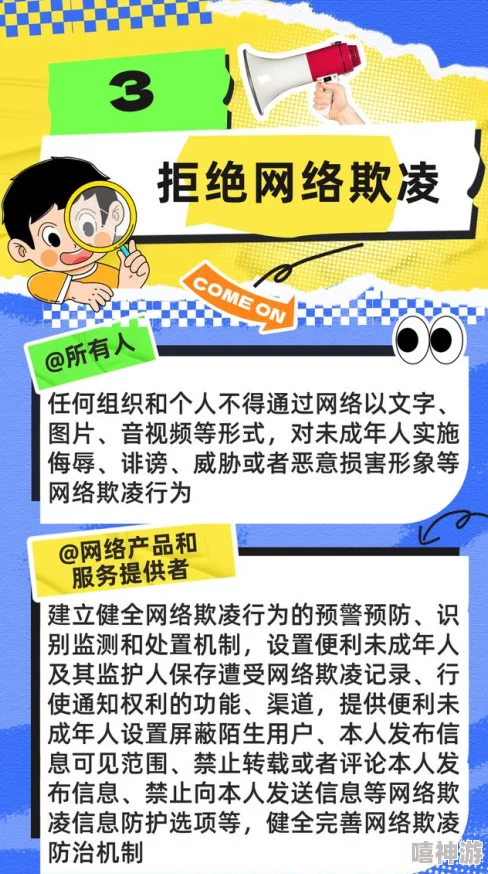 3

拒绝网络欺凌

COME ON

@所有人

任何组织和个人不得通过网络以文字、图片、音视频等形式，对未成年人实施侮辱、诽谤、威胁或者恶意损害形象等网络欺凌行为

@网络产品和服务提供者

建立健全网络欺凌行为的预警预防、识别监测和处置机制，设置便利未成年人及其监护人保存遭受网络欺凌记录、行使通知权利的功能、渠道，提供便利未成年人设置屏蔽陌生用户、本人发布信息可见范围、禁止转载或者评论本人发布信息、禁止向本人发送信息等网络欺凌信息防护选项等，健全完善网络欺凌防治机制

嘻神游